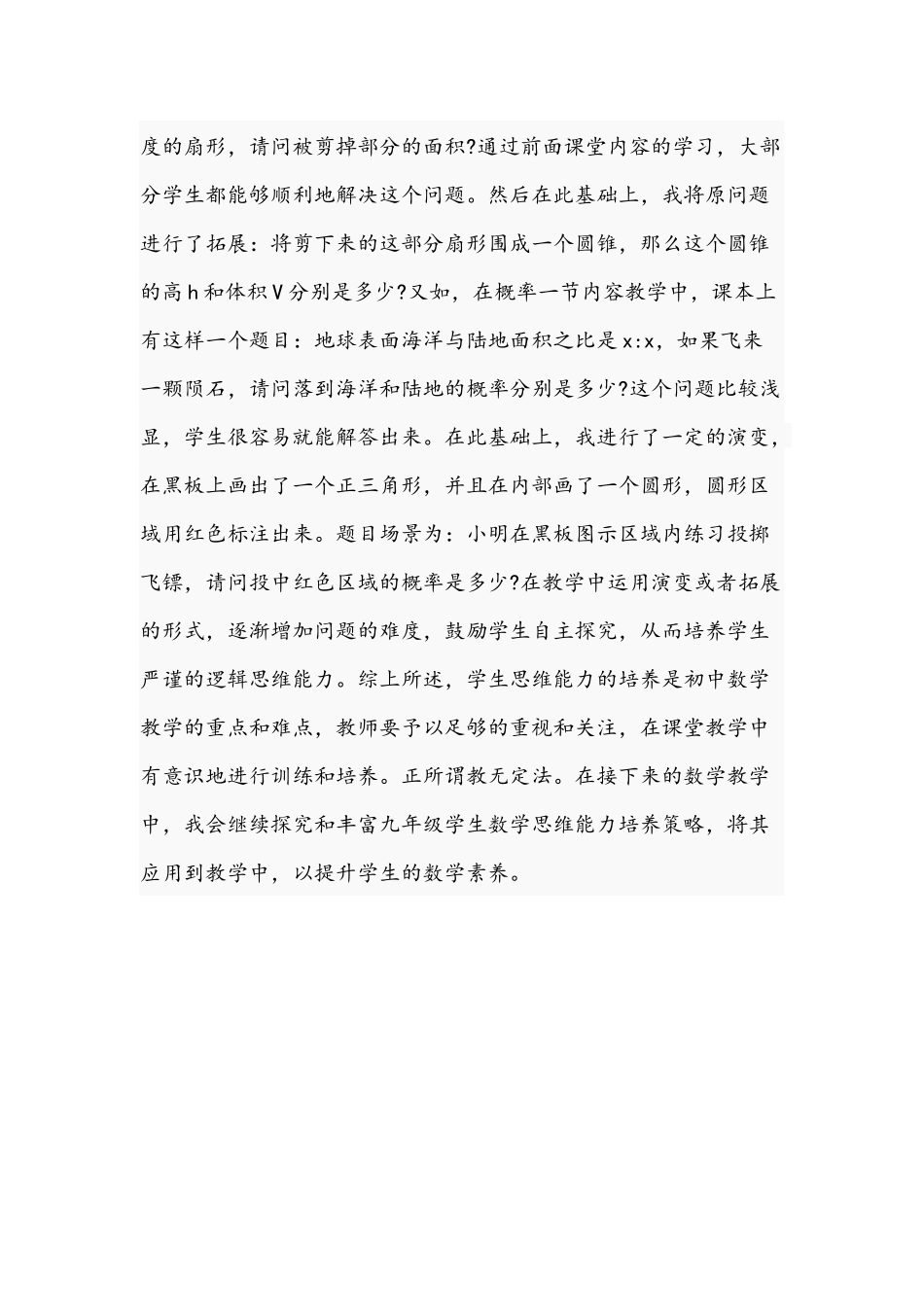 度的扇形，请问被剪掉部分的面积?通过前面课堂内容的学习，大部分学生都能够顺利地解决这个问题。然后在此基础上，我将原问题进行了拓展：将剪下来的这部分扇形围成一个圆锥，那么这个圆锥的高h和体积V分别是多少?又如，在概率一节内容教学中，课本上有这样一个题目：地球表面海洋与陆地面积之比是x:x，如果飞来一颗陨石，请问落到海洋和陆地的概率分别是多少?这个问题比较浅显，学生很容易就能解答出来。在此基础上，我进行了一定的演变，在黑板上画出了一个正三角形，并且在内部画了一个圆形，圆形区域用红色标注出来。题目场景为：小明在黑板图示区域内练习投掷飞镖，请问投中红色区域的概率是多少?在教学中运用演变或者拓展的形式，逐渐增加问题的难度，鼓励学生自主探究，从而培养学生严谨的逻辑思维能力。综上所述，学生思维能力的培养是初中数学教学的重点和难点，教师要予以足够的重视和关注，在课堂教学中有意识地进行训练和培养。正所谓教无定法。在接下来的数学教学中，我会继续探究和丰富九年级学生数学思维能力培养策略，将其应用到教学中，以提升学生的数学素养。